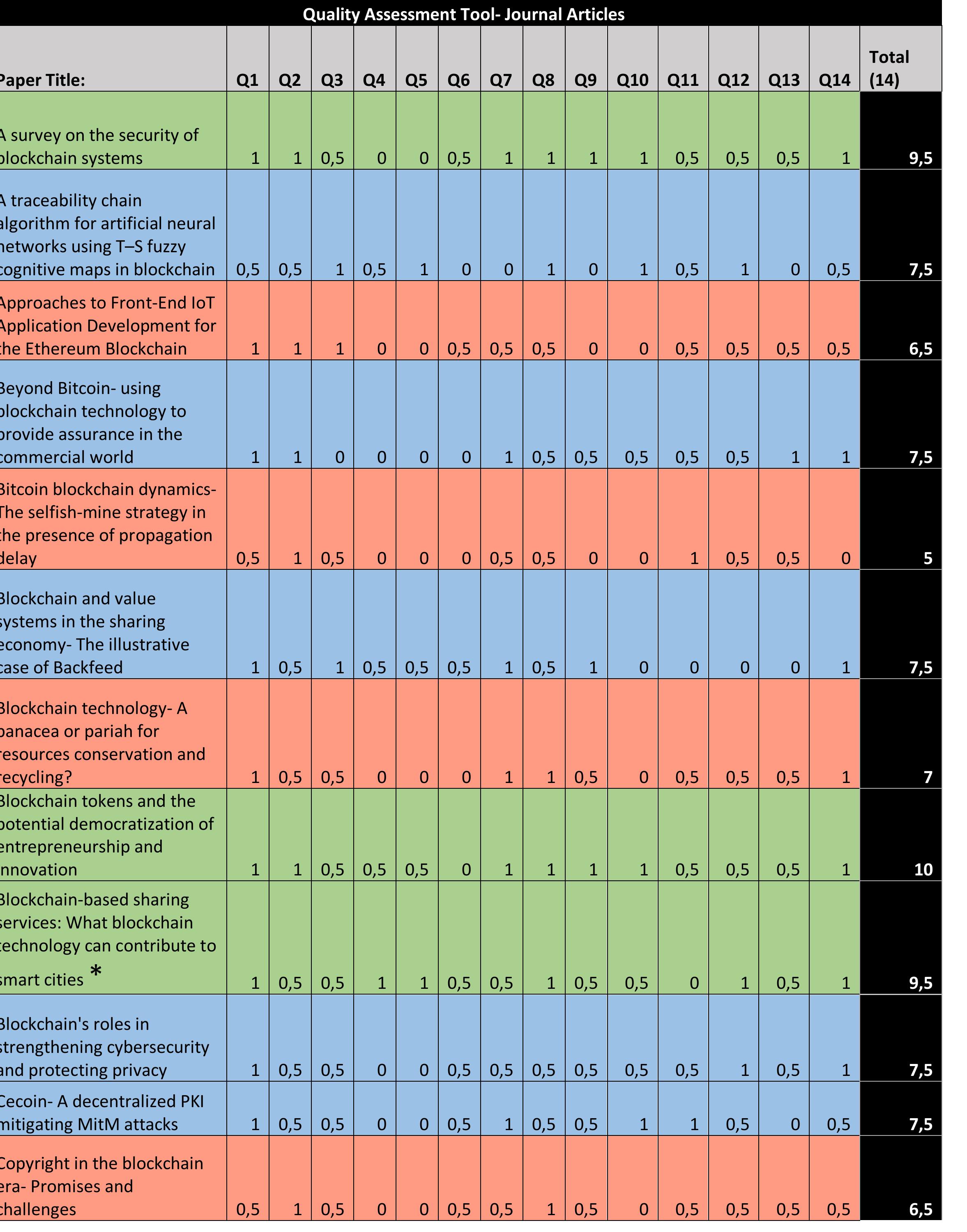 Quality Assessment Tool- Journal Articles

| Paper Title: | Q1 | Q2 | Q3 | Q4 | Q5 | Q6 | Q7 | Q8 | Q9 | Q10 | Q11 | Q12 | Q13 | Q14 | Total (14) |
|---|---|---|---|---|---|---|---|---|---|---|---|---|---|---|---|
| A survey on the security of blockchain systems | 1 | 1 | 0,5 | 0 | 0 | 0,5 | 1 | 1 | 1 | 1 | 0,5 | 0,5 | 0,5 | 1 | 9,5 |
| A traceability chain algorithm for artificial neural networks using T–S fuzzy cognitive maps in blockchain | 0,5 | 0,5 | 1 | 0,5 | 1 | 0 | 0 | 1 | 0 | 1 | 0,5 | 1 | 0 | 0,5 | 7,5 |
| Approaches to Front-End IoT Application Development for the Ethereum Blockchain | 1 | 1 | 1 | 0 | 0 | 0,5 | 0,5 | 0,5 | 0 | 0 | 0,5 | 0,5 | 0,5 | 0,5 | 6,5 |
| Beyond Bitcoin- using blockchain technology to provide assurance in the commercial world | 1 | 1 | 0 | 0 | 0 | 0 | 1 | 0,5 | 0,5 | 0,5 | 0,5 | 0,5 | 1 | 1 | 7,5 |
| Bitcoin blockchain dynamics- The selfish-mine strategy in the presence of propagation delay | 0,5 | 1 | 0,5 | 0 | 0 | 0 | 0,5 | 0,5 | 0 | 0 | 1 | 0,5 | 0,5 | 0 | 5 |
| Blockchain and value systems in the sharing economy- The illustrative case of Backfeed | 1 | 0,5 | 1 | 0,5 | 0,5 | 0,5 | 1 | 0,5 | 1 | 0 | 0 | 0 | 0 | 1 | 7,5 |
| Blockchain technology- A panacea or pariah for resources conservation and recycling? | 1 | 0,5 | 0,5 | 0 | 0 | 0 | 1 | 1 | 0,5 | 0 | 0,5 | 0,5 | 0,5 | 1 | 7 |
| Blockchain tokens and the potential democratization of entrepreneurship and innovation | 1 | 1 | 0,5 | 0,5 | 0,5 | 0 | 1 | 1 | 1 | 1 | 0,5 | 0,5 | 0,5 | 1 | 10 |
| Blockchain-based sharing services: What blockchain technology can contribute to smart cities * | 1 | 0,5 | 0,5 | 1 | 1 | 0,5 | 0,5 | 1 | 0,5 | 0,5 | 0 | 1 | 0,5 | 1 | 9,5 |
| Blockchain's roles in strengthening cybersecurity and protecting privacy | 1 | 0,5 | 0,5 | 0 | 0 | 0,5 | 0,5 | 0,5 | 0,5 | 0,5 | 0,5 | 1 | 0,5 | 1 | 7,5 |
| Cecoin- A decentralized PKI mitigating MitM attacks | 1 | 0,5 | 0,5 | 0 | 0 | 0,5 | 1 | 0,5 | 0,5 | 1 | 1 | 0,5 | 0 | 0,5 | 7,5 |
| Copyright in the blockchain era- Promises and challenges | 0,5 | 1 | 0,5 | 0 | 0 | 0,5 | 0,5 | 1 | 0,5 | 0 | 0,5 | 0,5 | 0,5 | 0,5 | 6,5 |